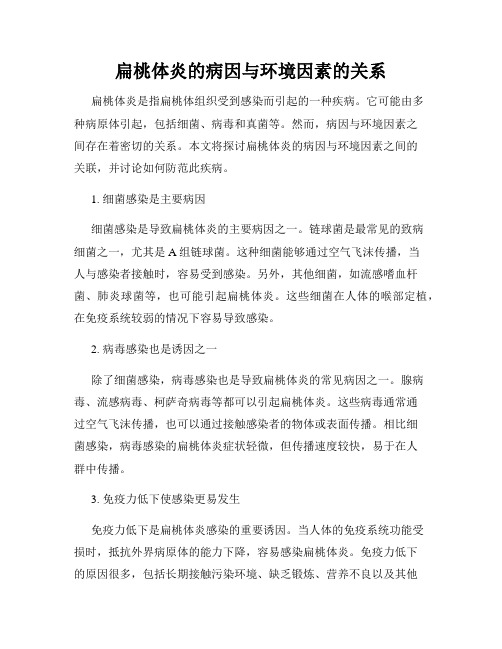 扁桃体炎的病因与环境因素的关系

扁桃体炎是指扁桃体组织受到感染而引起的一种疾病。它可能由多种病原体引起，包括细菌、病毒和真菌等。然而，病因与环境因素之间存在着密切的关系。本文将探讨扁桃体炎的病因与环境因素之间的关联，并讨论如何防范此疾病。

1. 细菌感染是主要病因

细菌感染是导致扁桃体炎的主要病因之一。链球菌是最常见的致病细菌之一，尤其是 A 组链球菌。这种细菌能够通过空气飞沫传播，当人与感染者接触时，容易受到感染。另外，其他细菌，如流感嗜血杆菌、肺炎球菌等，也可能引起扁桃体炎。这些细菌在人体的喉部定植，在免疫系统较弱的情况下容易导致感染。

2. 病毒感染也是诱因之一

除了细菌感染，病毒感染也是导致扁桃体炎的常见病因之一。腺病毒、流感病毒、柯萨奇病毒等都可以引起扁桃体炎。这些病毒通常通过空气飞沫传播，也可以通过接触感染者的物体或表面传播。相比细菌感染，病毒感染的扁桃体炎症状轻微，但传播速度较快，易于在人群中传播。

3. 免疫力低下使感染更易发生

免疫力低下是扁桃体炎感染的重要诱因。当人体的免疫系统功能受损时，抵抗外界病原体的能力下降，容易感染扁桃体炎。免疫力低下的原因很多，包括长期接触污染环境、缺乏锻炼、营养不良以及其他